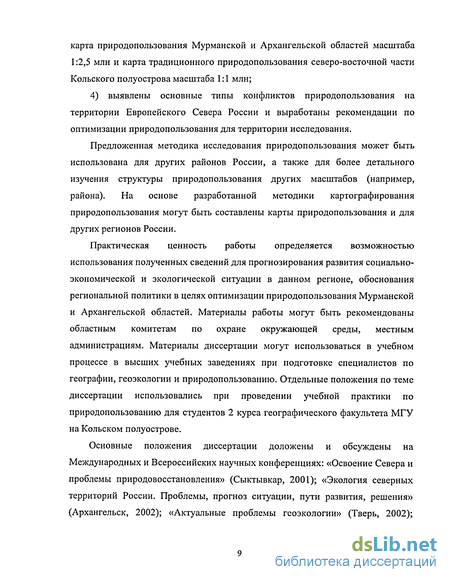 карта природопользования Мурманской и Архангельской областей масштаба 1:2,5 млн и карта традиционного природопользования северо-восточной части Кольского полуострова масштаба 1:1 млн;

4) выявлены основные типы конфликтов природопользования на территории Европейского Севера России и выработаны рекомендации по оптимизации природопользования для территории исследования.

Предложенная методика исследования природопользования может быть использована для других районов России, а также для более детального изучения структуры природопользования других масштабов (например, района). На основе разработанной методики картографирования природопользования могут быть составлены карты природопользования и для других регионов России.

Практическая ценность работы определяется возможностью использования полученных сведений для прогнозирования развития социально-экономической и экологической ситуации в данном регионе, обоснования региональной политики в целях оптимизации природопользования Мурманской и Архангельской областей. Материалы работы могут быть рекомендованы областным комитетам по охране окружающей среды, местным администрациям. Материалы диссертации могут использоваться в учебном процессе в высших учебных заведениях при подготовке специалистов по географии, геоэкологии и природопользованию. Отдельные положения по теме диссертации использовались при проведении учебной практики по природопользованию для студентов 2 курса географического факультета МГУ на Кольском полуострове.

Основные положения диссертации доложены и обсуждены на Международных и Всероссийских научных конференциях: «Освоение Севера и проблемы природовосстановления» (Сыктывкар, 2001); «Экология северных территорий России. Проблемы, прогноз ситуации, пути развития, решения» (Архангельск, 2002); «Актуальные проблемы геоэкологии» (Тверь, 2002);

9

dsLib.net
библиотека диссертаций